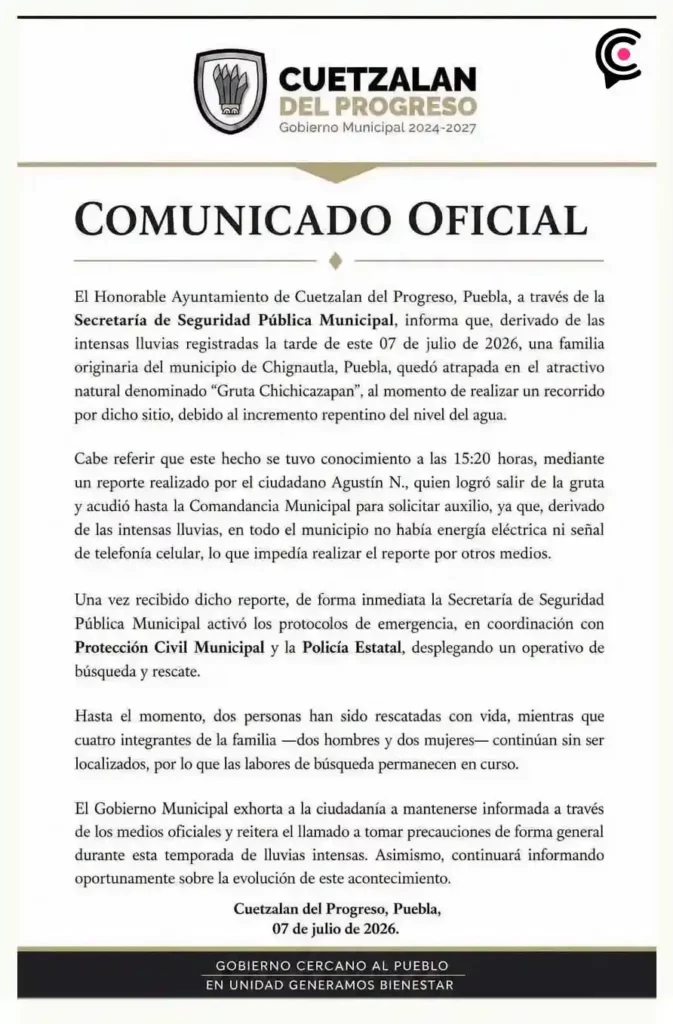 CUETZALAN
DEL PROGRESO
Gobierno Municipal 2024-2027

COMUNICADO OFICIAL

El Honorable Ayuntamiento de Cuetzalan del Progreso, Puebla, a través de la Secretaría de Seguridad Pública Municipal, informa que, derivado de las intensas lluvias registradas la tarde de este 07 de julio de 2026, una familia originaria del municipio de Chignautla, Puebla, quedó atrapada en el atractivo natural denominado "Gruta Chichicazapan", al momento de realizar un recorrido por dicho sitio, debido al incremento repentino del nivel del agua.

Cabe referir que este hecho se tuvo conocimiento a las 15:20 horas, mediante un reporte realizado por el ciudadano Agustín N., quien logró salir de la gruta y acudió hasta la Comandancia Municipal para solicitar auxilio, ya que, derivado de las intensas lluvias, en todo el municipio no había energía eléctrica ni señal de telefonía celular, lo que impedía realizar el reporte por otros medios.

Una vez recibido dicho reporte, de forma inmediata la Secretaría de Seguridad Pública Municipal activó los protocolos de emergencia, en coordinación con Protección Civil Municipal y la Policía Estatal, desplegando un operativo de búsqueda y rescate.

Hasta el momento, dos personas han sido rescatadas con vida, mientras que cuatro integrantes de la familia —dos hombres y dos mujeres— continúan sin ser localizados, por lo que las labores de búsqueda permanecen en curso.

El Gobierno Municipal exhorta a la ciudadanía a mantenerse informada a través de los medios oficiales y reitera el llamado a tomar precauciones de forma general durante esta temporada de lluvias intensas. Asimismo, continuará informando oportunamente sobre la evolución de este acontecimiento.

Cuetzalan del Progreso, Puebla,
07 de julio de 2026.

GOBIERNO CERCANO AL PUEBLO
EN UNIDAD GENERAMOS BIENESTAR